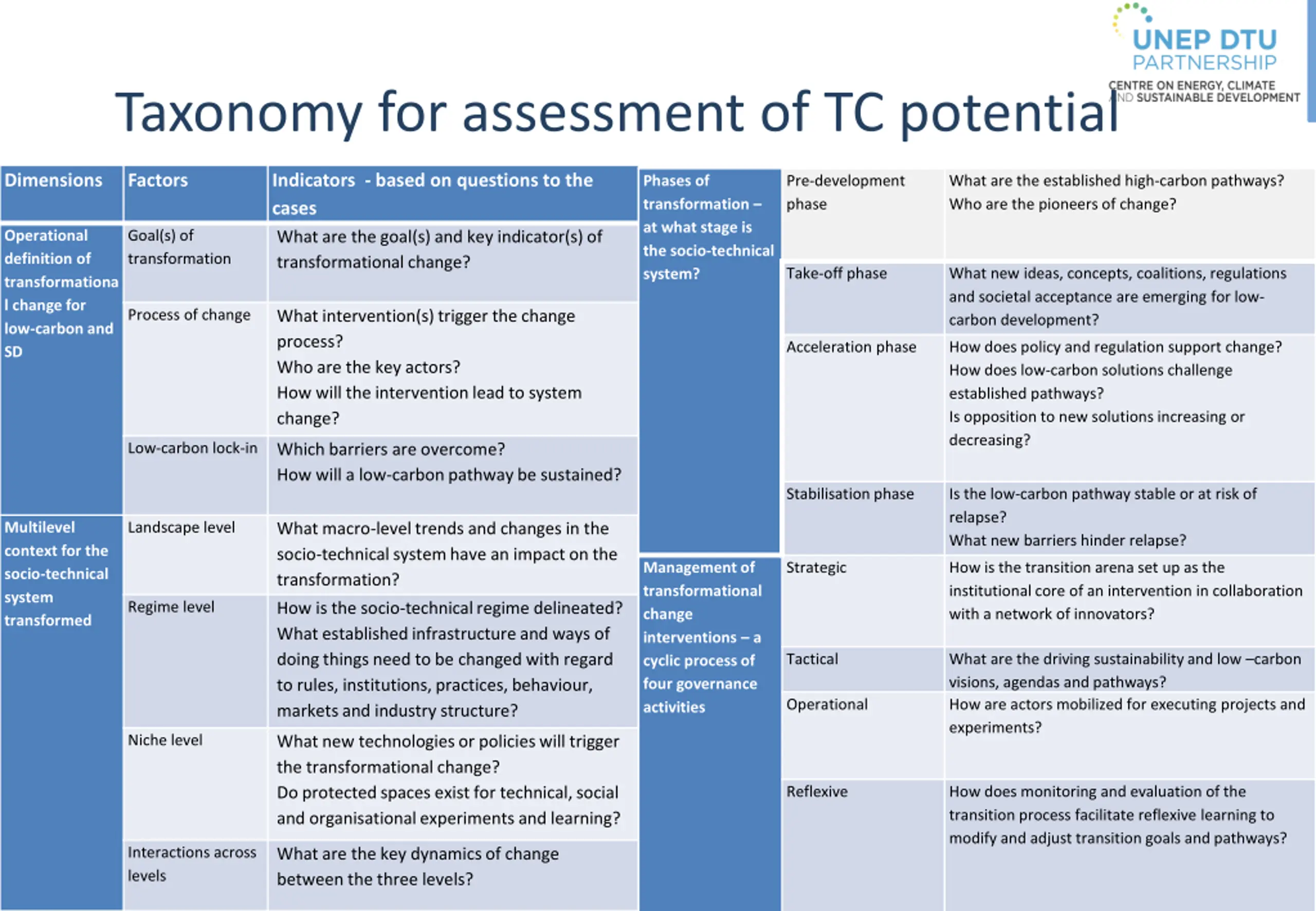 UNEP DTU PARTNERSHIP
CENTRE ON ENERGY, CLIMATE AND SUSTAINABLE DEVELOPMENT

Taxonomy for assessment of TC potential

| Dimensions | Factors | Indicators - based on questions to the cases |
|---|---|---|
| Operational definition of transformational change for low-carbon and SD | Goal(s) of transformation | What are the goal(s) and key indicator(s) of transformational change? |
| | Process of change | What intervention(s) trigger the change process? Who are the key actors? How will the intervention lead to system change? |
| | Low-carbon lock-in | Which barriers are overcome? How will a low-carbon pathway be sustained? |
| Multilevel context for the socio-technical system transformed | Landscape level | What macro-level trends and changes in the socio-technical system have an impact on the transformation? |
| | Regime level | How is the socio-technical regime delineated? What established infrastructure and ways of doing things need to be changed with regard to rules, institutions, practices, behaviour, markets and industry structure? |
| | Niche level | What new technologies or policies will trigger the transformational change? Do protected spaces exist for technical, social and organisational experiments and learning? |
| | Interactions across levels | What are the key dynamics of change between the three levels? |

| | | |
|---|---|---|
| Phases of transformation – at what stage is the socio-technical system? | Pre-development phase | What are the established high-carbon pathways? Who are the pioneers of change? |
| | Take-off phase | What new ideas, concepts, coalitions, regulations and societal acceptance are emerging for low-carbon development? |
| | Acceleration phase | How does policy and regulation support change? How does low-carbon solutions challenge established pathways? Is opposition to new solutions increasing or decreasing? |
| | Stabilisation phase | Is the low-carbon pathway stable or at risk of relapse? What new barriers hinder relapse? |
| Management of transformational change interventions – a cyclic process of four governance activities | Strategic | How is the transition arena set up as the institutional core of an intervention in collaboration with a network of innovators? |
| | Tactical | What are the driving sustainability and low –carbon visions, agendas and pathways? |
| | Operational | How are actors mobilized for executing projects and experiments? |
| | Reflexive | How does monitoring and evaluation of the transition process facilitate reflexive learning to modify and adjust transition goals and pathways? |